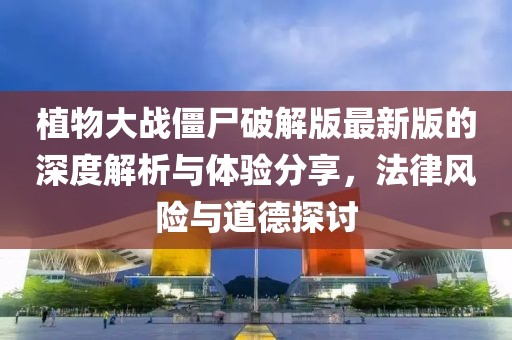 植物大战僵尸破解版最新版的深度解析与体验分享，法律风险与道德探讨